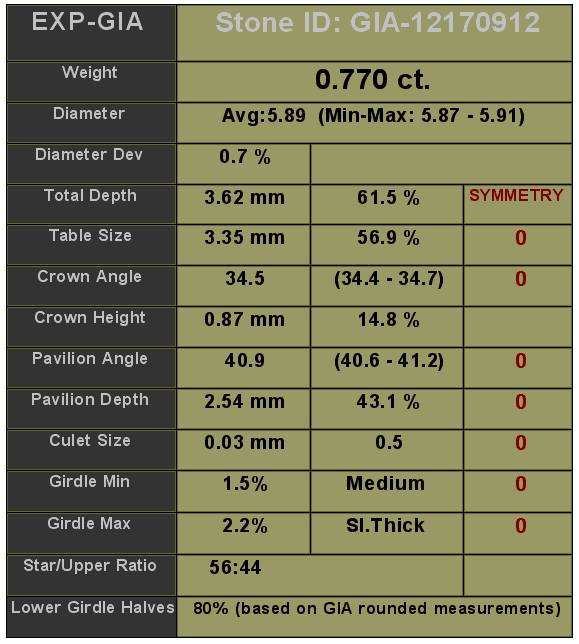 | EXP-GIA | Stone ID: GIA-12170912 | | |
|---|---|---|---|
| Weight | 0.770 ct. | | |
| Diameter | Avg:5.89 (Min-Max: 5.87 - 5.91) | | |
| Diameter Dev | 0.7 % | | |
| Total Depth | 3.62 mm | 61.5 % | SYMMETRY |
| Table Size | 3.35 mm | 56.9 % | 0 |
| Crown Angle | 34.5 | (34.4 - 34.7) | 0 |
| Crown Height | 0.87 mm | 14.8 % | |
| Pavilion Angle | 40.9 | (40.6 - 41.2) | 0 |
| Pavilion Depth | 2.54 mm | 43.1 % | 0 |
| Culet Size | 0.03 mm | 0.5 | 0 |
| Girdle Min | 1.5% | Medium | 0 |
| Girdle Max | 2.2% | Sl.Thick | 0 |
| Star/Upper Ratio | 56:44 | | |
| Lower Girdle Halves | 80% (based on GIA rounded measurements) | | |